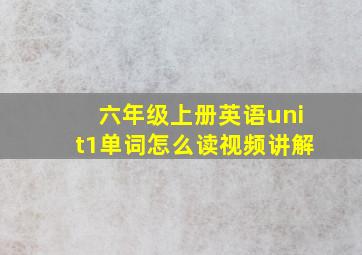 六年级上册英语unit1单词怎么读视频讲解